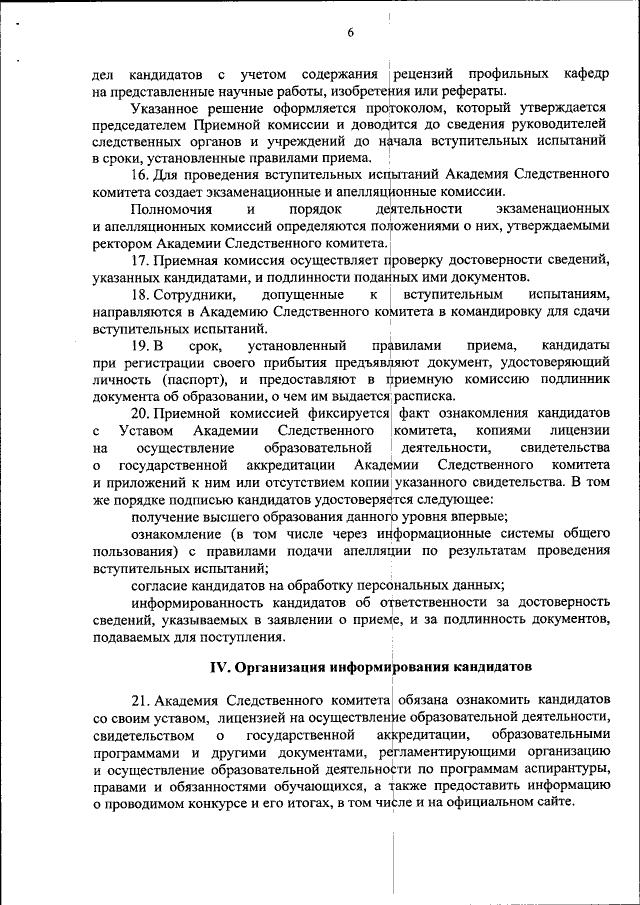 6

дел кандидатов с учетом содержания рецензий профильных кафедр на представленные научные работы, изобретения или рефераты.

Указанное решение оформляется протоколом, который утверждается председателем Приемной комиссии и доводится до сведения руководителей следственных органов и учреждений до начала вступительных испытаний в сроки, установленные правилами приема.

16. Для проведения вступительных испытаний Академия Следственного комитета создает экзаменационные и апелляционные комиссии.

Полномочия и порядок деятельности экзаменационных и апелляционных комиссий определяются положениями о них, утверждаемыми ректором Академии Следственного комитета.

17. Приемная комиссия осуществляет проверку достоверности сведений, указанных кандидатами, и подлинности поданных ими документов.

18. Сотрудники, допущенные к вступительным испытаниям, направляются в Академию Следственного комитета в командировку для сдачи вступительных испытаний.

19. В срок, установленный правилами приема, кандидаты при регистрации своего прибытия предъявляют документ, удостоверяющий личность (паспорт), и предоставляют в приемную комиссию подлинник документа об образовании, о чем им выдается расписка.

20. Приемной комиссией фиксируется факт ознакомления кандидатов с Уставом Академии Следственного комитета, копиями лицензии на осуществление образовательной деятельности, свидетельства о государственной аккредитации Академии Следственного комитета и приложений к ним или отсутствием копии указанного свидетельства. В том же порядке подписью кандидатов удостоверяется следующее:

получение высшего образования данного уровня впервые;

ознакомление (в том числе через информационные системы общего пользования) с правилами подачи апелляции по результатам проведения вступительных испытаний;

согласие кандидатов на обработку персональных данных;

информированность кандидатов об ответственности за достоверность сведений, указываемых в заявлении о приеме, и за подлинность документов, подаваемых для поступления.

IV. Организация информирования кандидатов

21. Академия Следственного комитета обязана ознакомить кандидатов со своим уставом, лицензией на осуществление образовательной деятельности, свидетельством о государственной аккредитации, образовательными программами и другими документами, регламентирующими организацию и осуществление образовательной деятельности по программам аспирантуры, правами и обязанностями обучающихся, а также предоставить информацию о проводимом конкурсе и его итогах, в том числе и на официальном сайте.